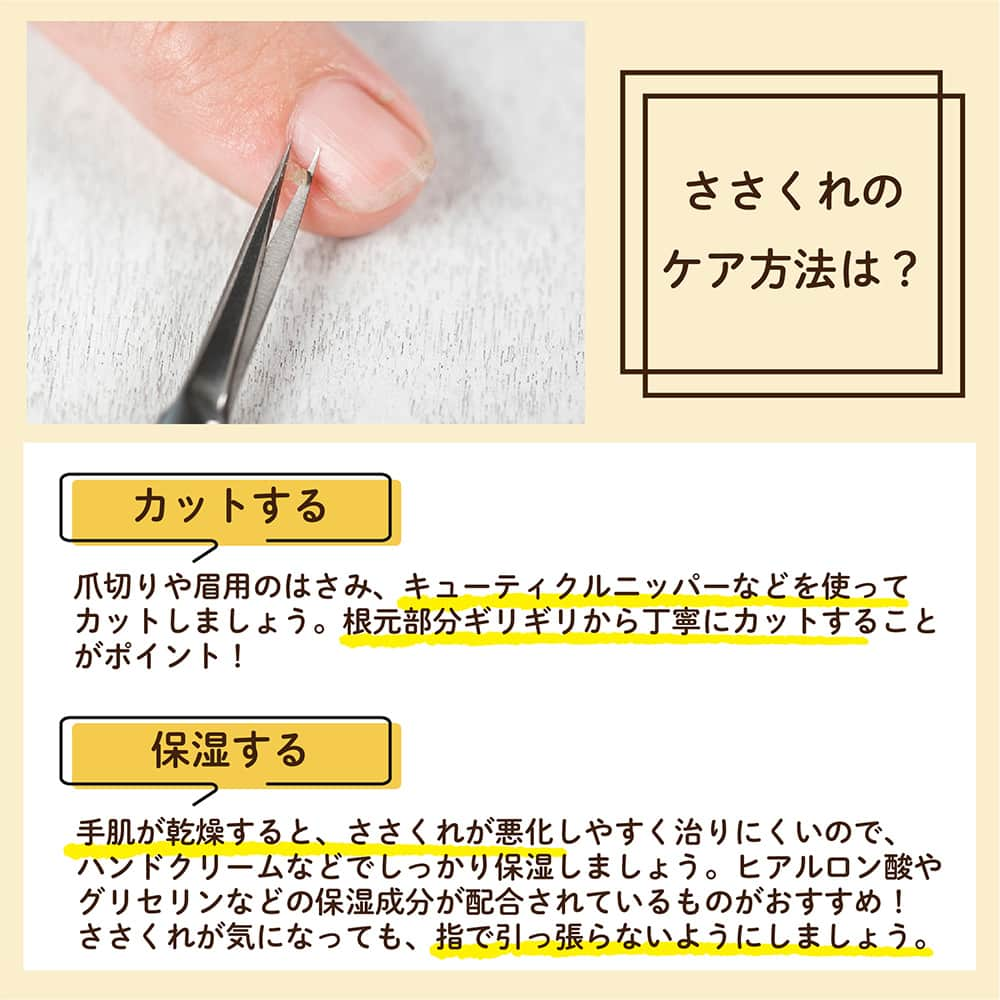 ささくれの
ケア方法は？

カットする

爪切りや眉用のはさみ、キューティクルニッパーなどを使ってカットしましょう。根元部分ギリギリから丁寧にカットすることがポイント！

保湿する

手肌が乾燥すると、ささくれが悪化しやすく治りにくいので、ハンドクリームなどでしっかり保湿しましょう。ヒアルロン酸やグリセリンなどの保湿成分が配合されているものがおすすめ！ささくれが気になっても、指で引っ張らないようにしましょう。